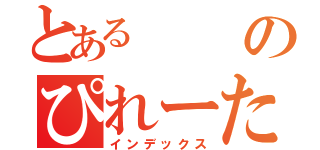 とある　　　の
ぴれーた
インデックス